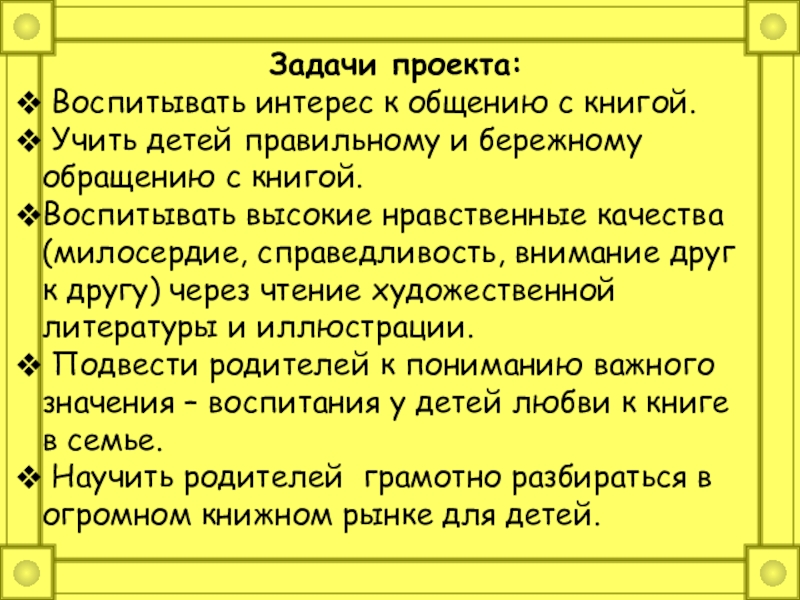 Задачи проекта:

❖ Воспитывать интерес к общению с книгой.

❖ Учить детей правильному и бережному обращению с книгой.

❖ Воспитывать высокие нравственные качества (милосердие, справедливость, внимание друг к другу) через чтение художественной литературы и иллюстрации.

❖ Подвести родителей к пониманию важного значения – воспитания у детей любви к книге в семье.

❖ Научить родителей грамотно разбираться в огромном книжном рынке для детей.